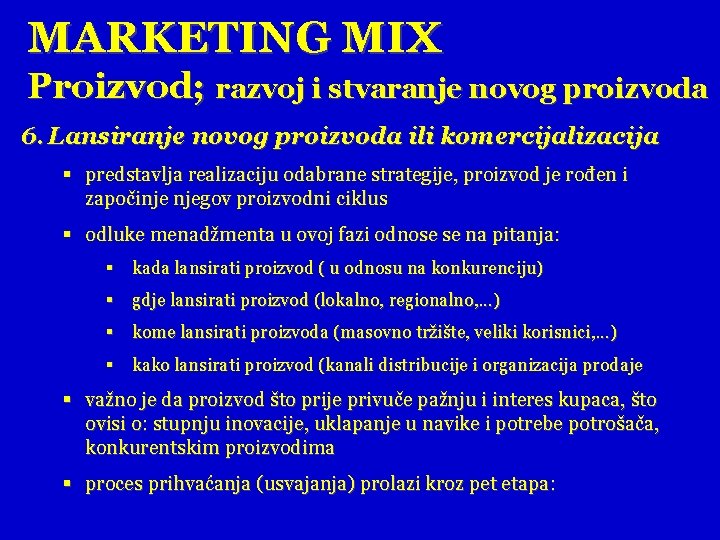 MARKETING MIX
Proizvod; razvoj i stvaranje novog proizvoda

6. Lansiranje novog proizvoda ili komercijalizacija

▪ predstavlja realizaciju odabrane strategije, proizvod je rođen i započinje njegov proizvodni ciklus

▪ odluke menadžmenta u ovoj fazi odnose se na pitanja:

▪ kada lansirati proizvod ( u odnosu na konkurenciju)

▪ gdje lansirati proizvod (lokalno, regionalno,...)

▪ kome lansirati proizvoda (masovno tržište, veliki korisnici,...)

▪ kako lansirati proizvod (kanali distribucije i organizacija prodaje

▪ važno je da proizvod što prije privuče pažnju i interes kupaca, što ovisi o: stupnju inovacije, uklapanje u navike i potrebe potrošača, konkurentskim proizvodima

▪ proces prihvaćanja (usvajanja) prolazi kroz pet etapa: